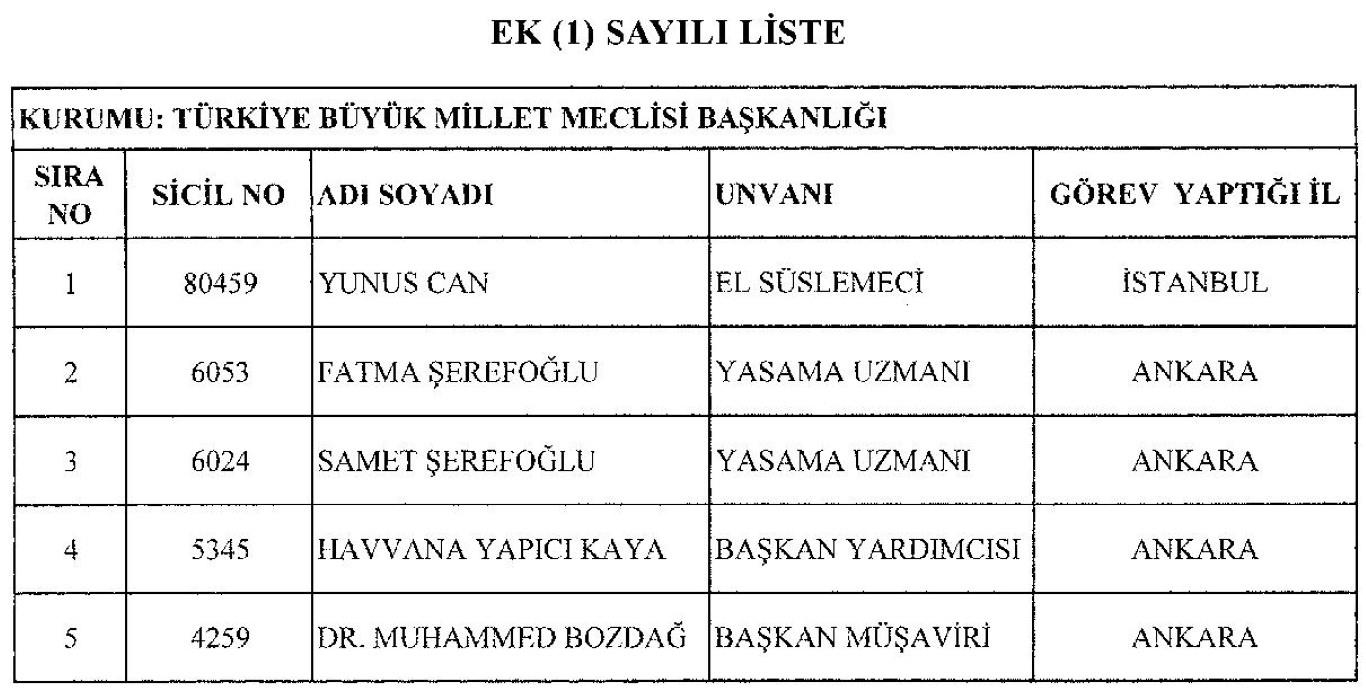 EK (1) SAYILI LİSTE

KURUMU: TÜRKİYE BÜYÜK MİLLET MECLİSİ BAŞKANLIĞI

| SIRA NO | SİCİL NO | ADI SOYADI | UNVANI | GÖREV YAPTIĞI İL |
|---|---|---|---|---|
| 1 | 80459 | YUNUS CAN | EL SÜSLEMECİ | İSTANBUL |
| 2 | 6053 | FATMA ŞEREFOĞLU | YASAMA UZMANI | ANKARA |
| 3 | 6024 | SAMET ŞEREFOĞLU | YASAMA UZMANI | ANKARA |
| 4 | 5345 | HAVVANA YAPICI KAYA | BAŞKAN YARDIMCISI | ANKARA |
| 5 | 4259 | DR. MUHAMMED BOZDAĞ | BAŞKAN MÜŞAVİRİ | ANKARA |